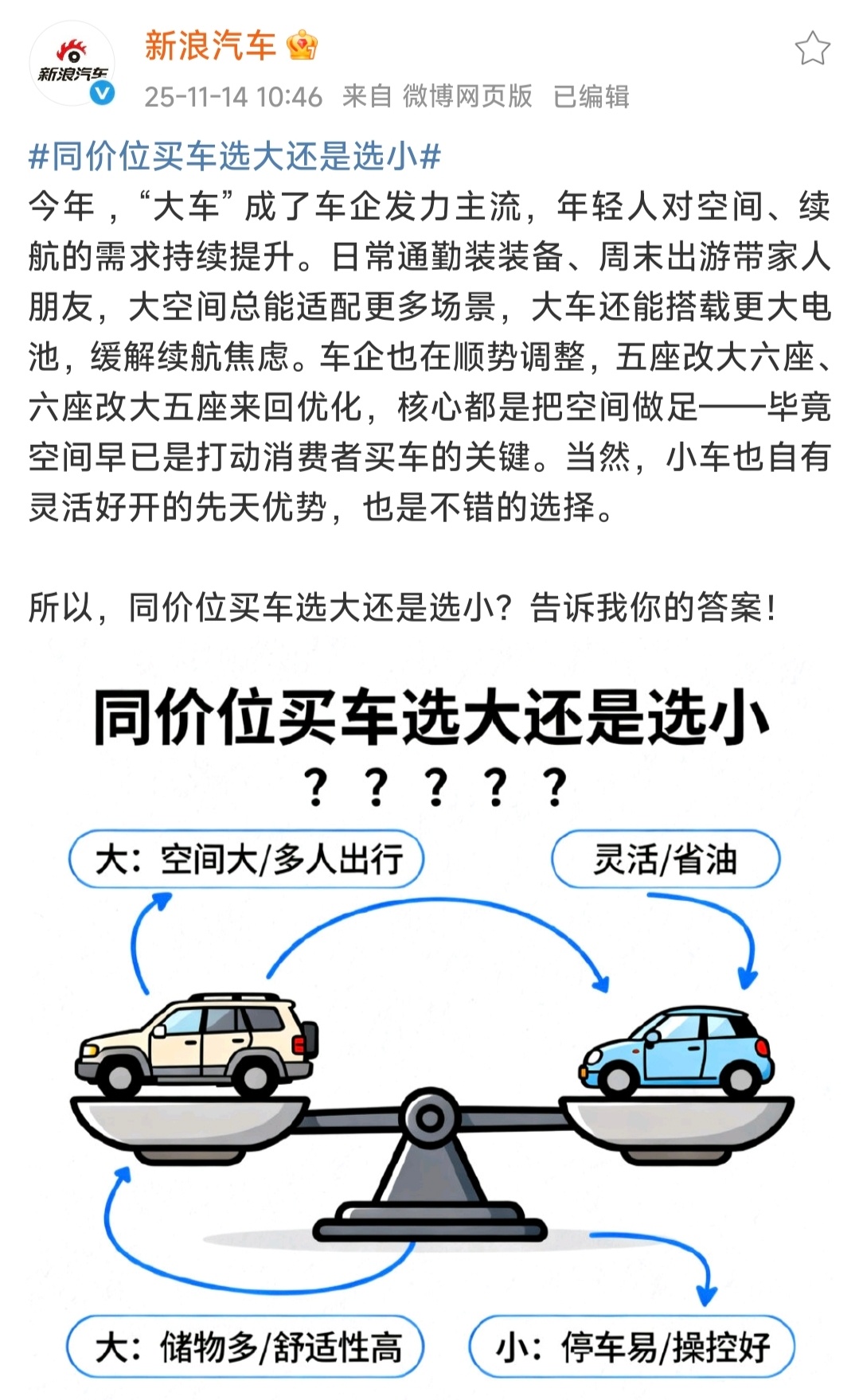 新浪汽车

新浪汽车

25-11-14 10:46 来自 微博网页版 已编辑

#同价位买车选大还是选小#
今年，“大车”成了车企发力主流，年轻人对空间、续航的需求持续提升。日常通勤装装备、周末出游带家人朋友，大空间总能适配更多场景，大车还能搭载更大电池，缓解续航焦虑。车企也在顺势调整，五座改大六座、六座改大五座来回优化，核心都是把空间做足——毕竟空间早已是打动消费者买车的关键。当然，小车也自有灵活好开的先天优势，也是不错的选择。

所以，同价位买车选大还是选小？告诉我你的答案！

同价位买车选大还是选小
？？？？？

大：空间大/多人出行

灵活/省油

大：储物多/舒适性高

小：停车易/操控好